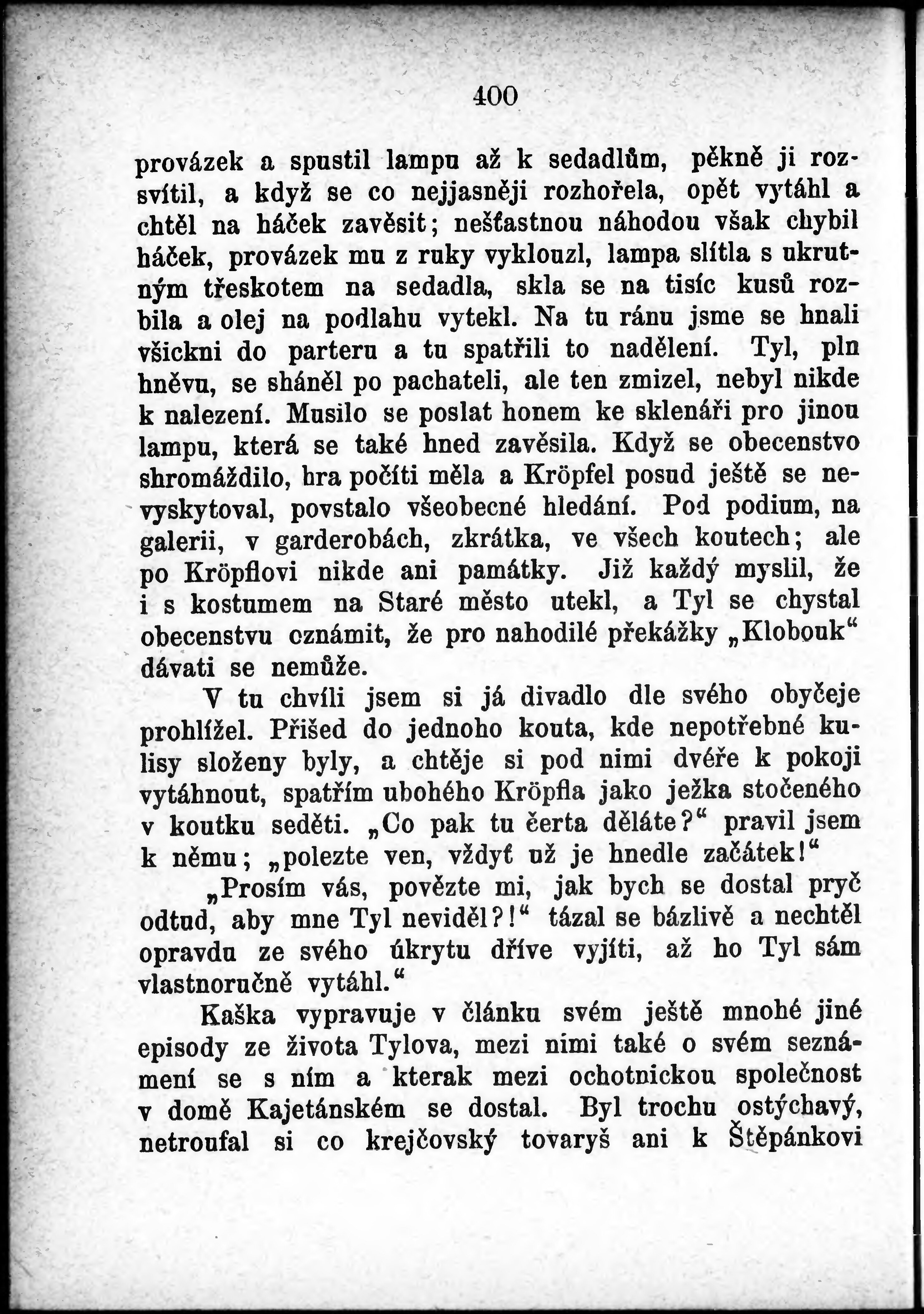 400

provázek a spustil lampu až k sedadlům, pěkně ji rozsvítil, a když se co nejjasněji rozhořela, opět vytáhl a chtěl na háček zavěsit; nešťastnou náhodou však chybil háček, provázek mu z ruky vyklouzl, lampa slítla s ukrutným třeskotem na sedadla, skla se na tisíc kusů rozbila a olej na podlahu vytekl. Na tu ránu jsme se hnali všickni do parteru a tu spatřili to nadělení. Tyl, pln hněvu, se sháněl po pachateli, ale ten zmizel, nebyl nikde k nalezení. Musilo se poslat honem ke sklenáři pro jinou lampu, která se také hned zavěsila. Když se obecenstvo shromáždilo, hra počíti měla a Kröpfel posud ještě se nevyskytoval, povstalo všeobecné hledání. Pod podium, na galerii, v garderobách, zkrátka, ve všech koutech; ale po Kröpflovi nikde ani památky. Již každý myslil, že i s kostumem na Staré město utekl, a Tyl se chystal obecenstvu oznámit, že pro nahodilé překážky „Klobouk“ dávati se nemůže.

V tu chvíli jsem si já divadlo dle svého obyčeje prohlížel. Přišed do jednoho kouta, kde nepotřebné kulisy složeny byly, a chtěje si pod nimi dvéře k pokoji vytáhnout, spatřím ubohého Kröpfla jako ježka stočeného v koutku seděti. „Co pak tu čerta děláte?“ pravil jsem k němu; „polezte ven, vždyť už je hnedle začátek!“

„Prosím vás, povězte mi, jak bych se dostal pryč odtud, aby mne Tyl neviděl?!“ tázal se bázlivě a nechtěl opravdu ze svého úkrytu dříve vyjíti, až ho Tyl sám vlastnoručně vytáhl.“

Kaška vypravuje v článku svém ještě mnohé jiné episody ze života Tylova, mezi nimi také o svém seznámení se s ním a kterak mezi ochotnickou společnost v domě Kajetánském se dostal. Byl trochu ostýchavý, netroufal si co krejčovský tovaryš ani k Štěpánkovi